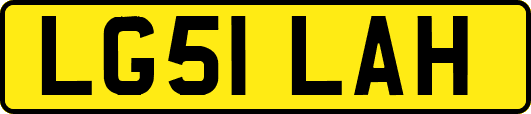 LG51 LAH